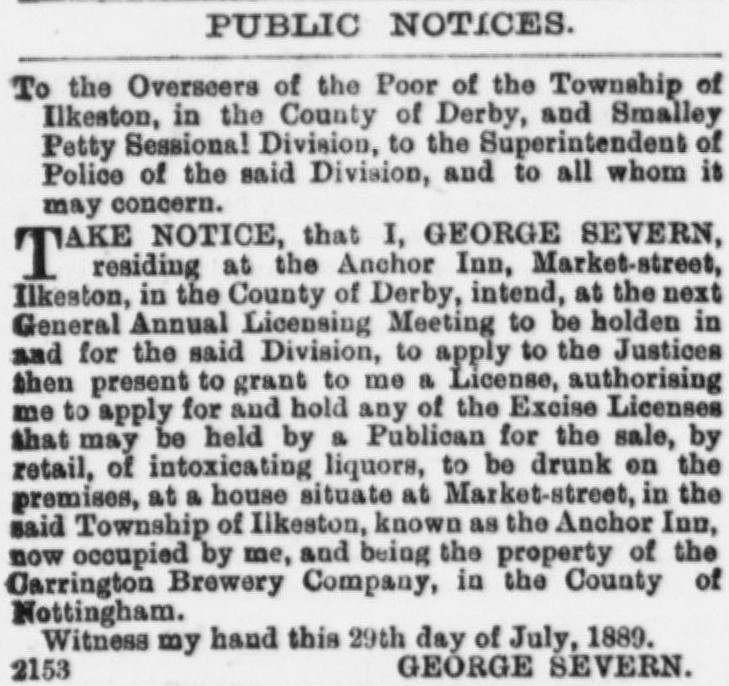 PUBLIC NOTICES.

To the Overseers of the Poor of the Township of Ilkeston, in the County of Derby, and Smalley Petty Sessional Division, to the Superintendent of Police of the said Division, and to all whom it may concern.

TAKE NOTICE, that I, GEORGE SEVERN, residing at the Anchor Inn, Market-street, Ilkeston, in the County of Derby, intend, at the next General Annual Licensing Meeting to be holden in and for the said Division, to apply to the Justices then present to grant to me a License, authorising me to apply for and hold any of the Excise Licenses that may be held by a Publican for the sale, by retail, of intoxicating liquors, to be drunk on the premises, at a house situate at Market-street, in the said Township of Ilkeston, known as the Anchor Inn, now occupied by me, and being the property of the Carrington Brewery Company, in the County of Nottingham.

Witness my hand this 29th day of July, 1889.

2153 GEORGE SEVERN.